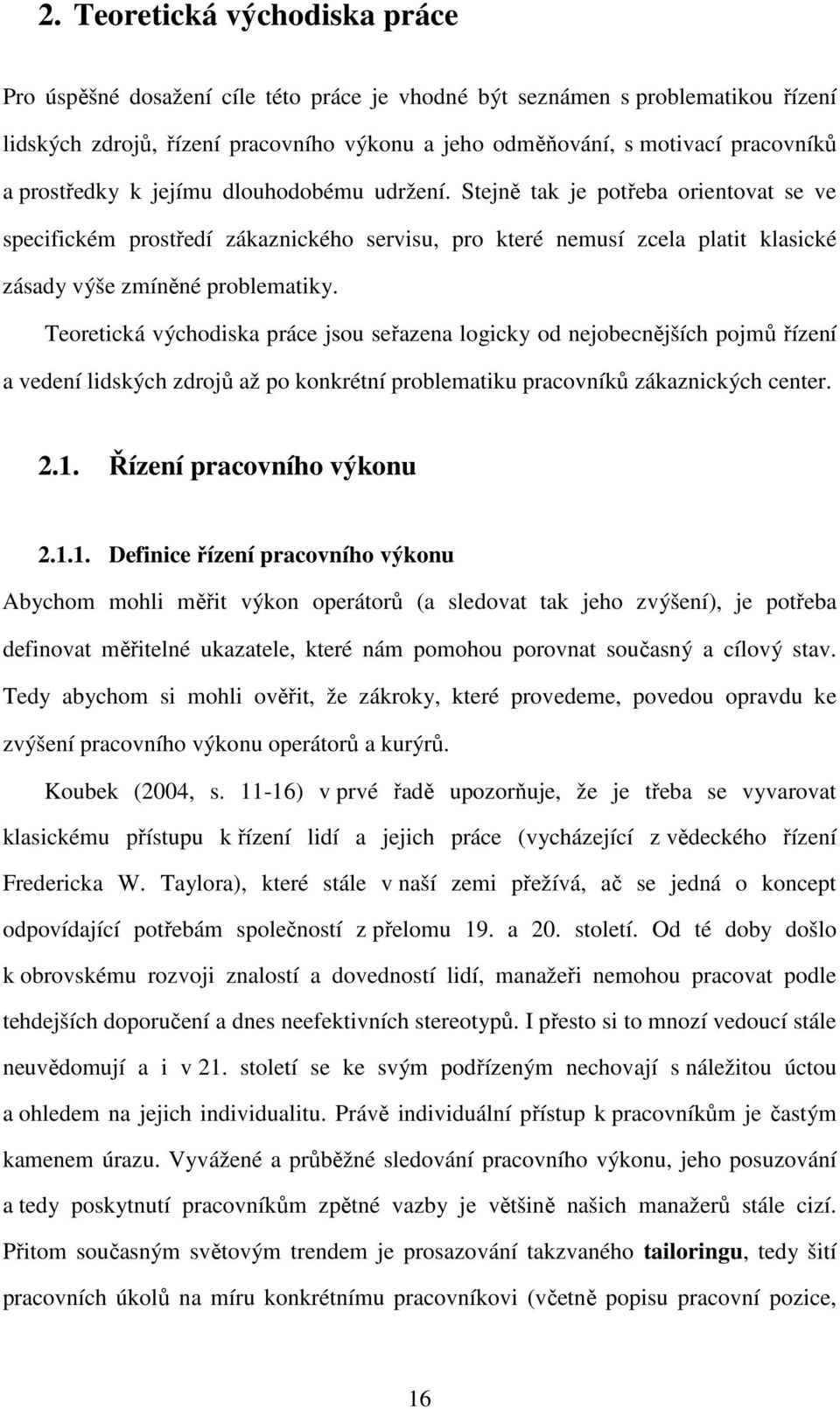 2. Teoretická východiska práce

Pro úspěšné dosažení cíle této práce je vhodné být seznámen s problematikou řízení lidských zdrojů, řízení pracovního výkonu a jeho odměňování, s motivací pracovníků a prostředky k jejímu dlouhodobému udržení. Stejně tak je potřeba orientovat se ve specifickém prostředí zákaznického servisu, pro které nemusí zcela platit klasické zásady výše zmíněné problematiky.

Teoretická východiska práce jsou seřazena logicky od nejobecnějších pojmů řízení a vedení lidských zdrojů až po konkrétní problematiku pracovníků zákaznických center.

2.1. Řízení pracovního výkonu

2.1.1. Definice řízení pracovního výkonu

Abychom mohli měřit výkon operátorů (a sledovat tak jeho zvýšení), je potřeba definovat měřitelné ukazatele, které nám pomohou porovnat současný a cílový stav. Tedy abychom si mohli ověřit, že zákroky, které provedeme, povedou opravdu ke zvýšení pracovního výkonu operátorů a kurýrů.

Koubek (2004, s. 11-16) v prvé řadě upozorňuje, že je třeba se vyvarovat klasickému přístupu k řízení lidí a jejich práce (vycházející z vědeckého řízení Fredericka W. Taylora), které stále v naší zemi přežívá, ač se jedná o koncept odpovídající potřebám společností z přelomu 19. a 20. století. Od té doby došlo k obrovskému rozvoji znalostí a dovedností lidí, manažeři nemohou pracovat podle tehdejších doporučení a dnes neefektivních stereotypů. I přesto si to mnozí vedoucí stále neuvědomují a i v 21. století se ke svým podřízeným nechovají s náležitou úctou a ohledem na jejich individualitu. Právě individuální přístup k pracovníkům je častým kamenem úrazu. Vyvážené a průběžné sledování pracovního výkonu, jeho posuzování a tedy poskytnutí pracovníkům zpětné vazby je většině našich manažerů stále cizí. Přitom současným světovým trendem je prosazování takzvaného tailoringu, tedy šití pracovních úkolů na míru konkrétnímu pracovníkovi (včetně popisu pracovní pozice,

16